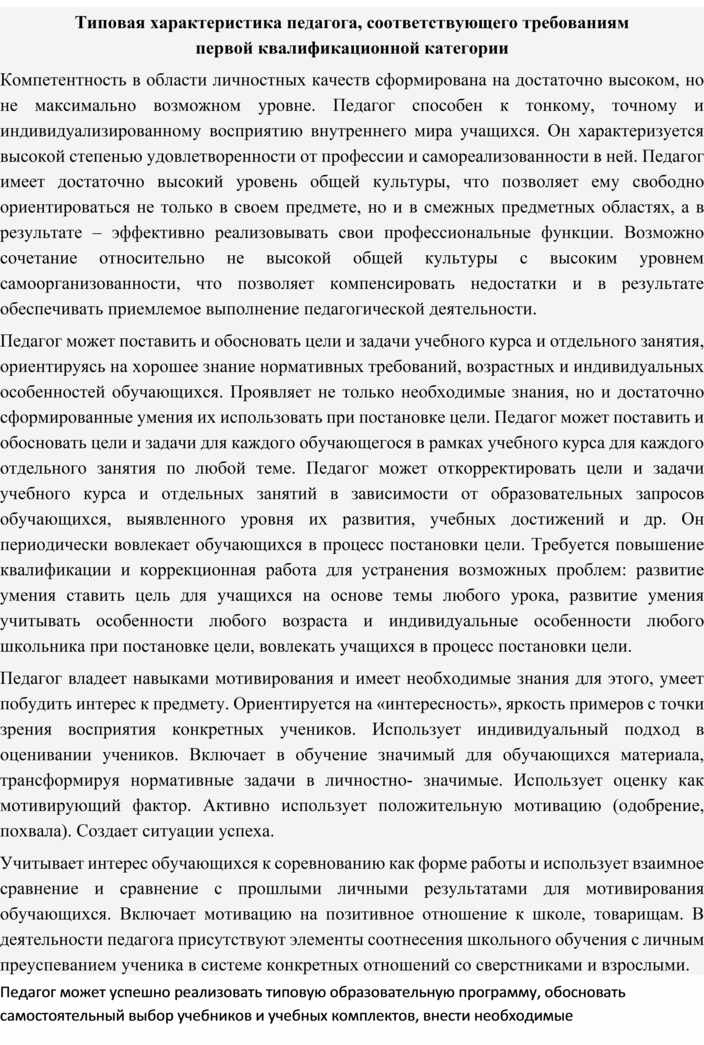 Типовая характеристика педагога, соответствующего требованиям первой квалификационной категории

Компетентность в области личностных качеств сформирована на достаточно высоком, но не максимально возможном уровне. Педагог способен к тонкому, точному и индивидуализированному восприятию внутреннего мира учащихся. Он характеризуется высокой степенью удовлетворенности от профессии и самореализованности в ней. Педагог имеет достаточно высокий уровень общей культуры, что позволяет ему свободно ориентироваться не только в своем предмете, но и в смежных предметных областях, а в результате – эффективно реализовывать свои профессиональные функции. Возможно сочетание относительно не высокой общей культуры с высоким уровнем самоорганизованности, что позволяет компенсировать недостатки и в результате обеспечивать приемлемое выполнение педагогической деятельности.

Педагог может поставить и обосновать цели и задачи учебного курса и отдельного занятия, ориентируясь на хорошее знание нормативных требований, возрастных и индивидуальных особенностей обучающихся. Проявляет не только необходимые знания, но и достаточно сформированные умения их использовать при постановке цели. Педагог может поставить и обосновать цели и задачи для каждого обучающегося в рамках учебного курса для каждого отдельного занятия по любой теме. Педагог может откорректировать цели и задачи учебного курса и отдельных занятий в зависимости от образовательных запросов обучающихся, выявленного уровня их развития, учебных достижений и др. Он периодически вовлекает обучающихся в процесс постановки цели. Требуется повышение квалификации и коррекционная работа для устранения возможных проблем: развитие умения ставить цель для учащихся на основе темы любого урока, развитие умения учитывать особенности любого возраста и индивидуальные особенности любого школьника при постановке цели, вовлекать учащихся в процесс постановки цели.

Педагог владеет навыками мотивирования и имеет необходимые знания для этого, умеет побудить интерес к предмету. Ориентируется на «интересность», яркость примеров с точки зрения восприятия конкретных учеников. Использует индивидуальный подход в оценивании учеников. Включает в обучение значимый для обучающихся материала, трансформируя нормативные задачи в личностно- значимые. Использует оценку как мотивирующий фактор. Активно использует положительную мотивацию (одобрение, похвала). Создает ситуации успеха.

Учитывает интерес обучающихся к соревнованию как форме работы и использует взаимное сравнение и сравнение с прошлыми личными результатами для мотивирования обучающихся. Включает мотивацию на позитивное отношение к школе, товарищам. В деятельности педагога присутствуют элементы соотнесения школьного обучения с личным преуспеванием ученика в системе конкретных отношений со сверстниками и взрослыми.

Педагог может успешно реализовать типовую образовательную программу, обосновать самостоятельный выбор учебников и учебных комплектов, внести необходимые